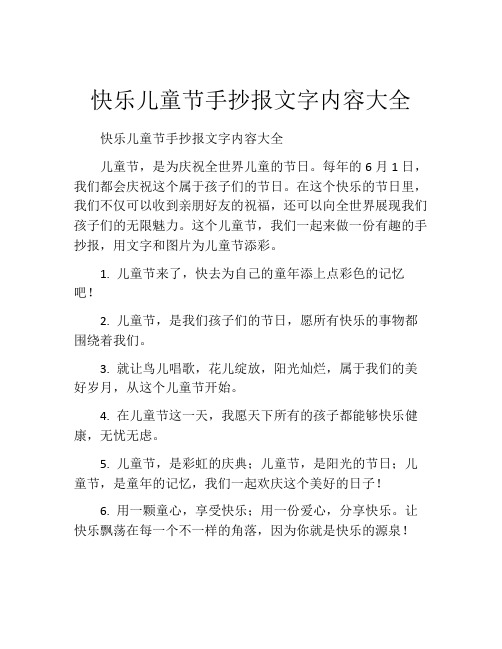 快乐儿童节手抄报文字内容大全

快乐儿童节手抄报文字内容大全

儿童节，是为庆祝全世界儿童的节日。每年的 6 月 1 日，我们都会庆祝这个属于孩子们的节日。在这个快乐的节日里，我们不仅可以收到亲朋好友的祝福，还可以向全世界展现我们孩子们的无限魅力。这个儿童节，我们一起来做一份有趣的手抄报，用文字和图片为儿童节添彩。

1. 儿童节来了，快去为自己的童年添上点彩色的记忆吧！

2. 儿童节，是我们孩子们的节日，愿所有快乐的事物都围绕着我们。

3. 就让鸟儿唱歌，花儿绽放，阳光灿烂，属于我们的美好岁月，从这个儿童节开始。

4. 在儿童节这一天，我愿天下所有的孩子都能够快乐健康，无忧无虑。

5. 儿童节，是彩虹的庆典；儿童节，是阳光的节日；儿童节，是童年的记忆，我们一起欢庆这个美好的日子！

6. 用一颗童心，享受快乐；用一份爱心，分享快乐。让快乐飘荡在每一个不一样的角落，因为你就是快乐的源泉！